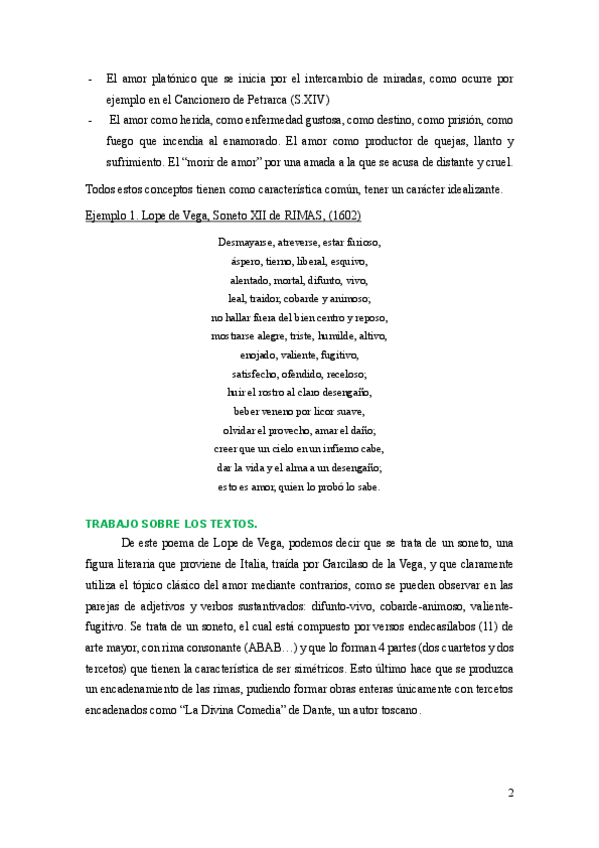 - El amor platónico que se inicia por el intercambio de miradas, como ocurre por ejemplo en el Cancionero de Petrarca (S.XIV)
- El amor como herida, como enfermedad gustosa, como destino, como prisión, como fuego que incendia al enamorado. El amor como productor de quejas, llanto y sufrimiento. El "morir de amor" por una amada a la que se acusa de distante y cruel.

Todos estos conceptos tienen como característica común, tener un carácter idealizante.

Ejemplo 1. Lope de Vega, Soneto XII de RIMAS, (1602)

Desmayarse, atreverse, estar furioso,
áspero, tierno, liberal, esquivo,
alentado, mortal, difunto, vivo,
leal, traidor, cobarde y animoso;
no hallar fuera del bien centro y reposo,
mostrarse alegre, triste, humilde, altivo,
enojado, valiente, fugitivo,
satisfecho, ofendido, receloso;
huir el rostro al claro desengaño,
beber veneno por licor suave,
olvidar el provecho, amar el daño;
creer que un cielo en un infierno cabe,
dar la vida y el alma a un desengaño;
esto es amor, quien lo probó lo sabe.

TRABAJO SOBRE LOS TEXTOS.

De este poema de Lope de Vega, podemos decir que se trata de un soneto, una figura literaria que proviene de Italia, traída por Garcilaso de la Vega, y que claramente utiliza el tópico clásico del amor mediante contrarios, como se pueden observar en las parejas de adjetivos y verbos sustantivados: difunto-vivo, cobarde-animoso, valiente-fugitivo. Se trata de un soneto, el cual está compuesto por versos endecasílabos (11) de arte mayor, con rima consonante (ABAB…) y que lo forman 4 partes (dos cuartetos y dos tercetos) que tienen la característica de ser simétricos. Esto último hace que se produzca un encadenamiento de las rimas, pudiendo formar obras enteras únicamente con tercetos encadenados como "La Divina Comedia" de Dante, un autor toscano.

2